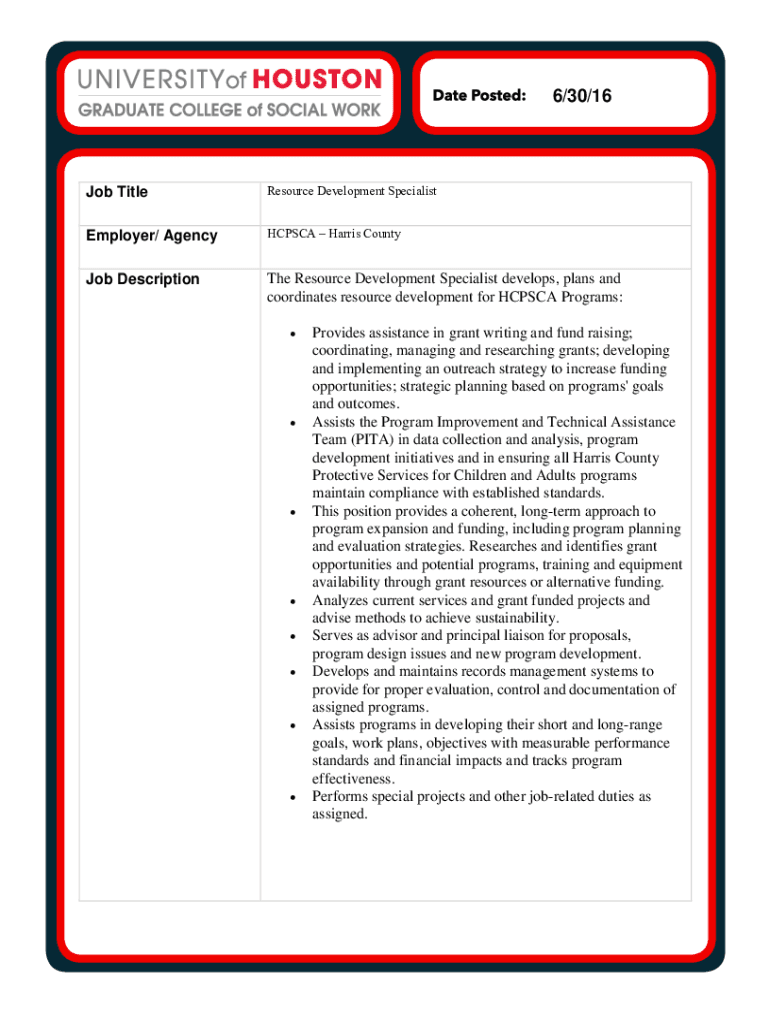 UNIVERSITY of HOUSTON
GRADUATE COLLEGE of SOCIAL WORK

Date Posted: 6/30/16

| Job Title | Resource Development Specialist |
|---|---|
| Employer/ Agency | HCPSCA – Harris County |
| Job Description | The Resource Development Specialist develops, plans and coordinates resource development for HCPSCA Programs: • Provides assistance in grant writing and fund raising; coordinating, managing and researching grants; developing and implementing an outreach strategy to increase funding opportunities; strategic planning based on programs' goals and outcomes. • Assists the Program Improvement and Technical Assistance Team (PITA) in data collection and analysis, program development initiatives and in ensuring all Harris County Protective Services for Children and Adults programs maintain compliance with established standards. • This position provides a coherent, long-term approach to program expansion and funding, including program planning and evaluation strategies. Researches and identifies grant opportunities and potential programs, training and equipment availability through grant resources or alternative funding. • Analyzes current services and grant funded projects and advise methods to achieve sustainability. • Serves as advisor and principal liaison for proposals, program design issues and new program development. • Develops and maintains records management systems to provide for proper evaluation, control and documentation of assigned programs. • Assists programs in developing their short and long-range goals, work plans, objectives with measurable performance standards and financial impacts and tracks program effectiveness. • Performs special projects and other job-related duties as assigned. |